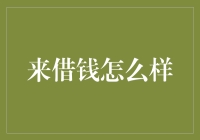 来借钱怎么样